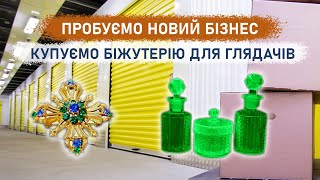 ПРОБУЄМО НОВИЙ БІЗНЕС
КУПУЄМО БІЖУТЕРІЮ ДЛЯ ГЛЯДАЧІВ